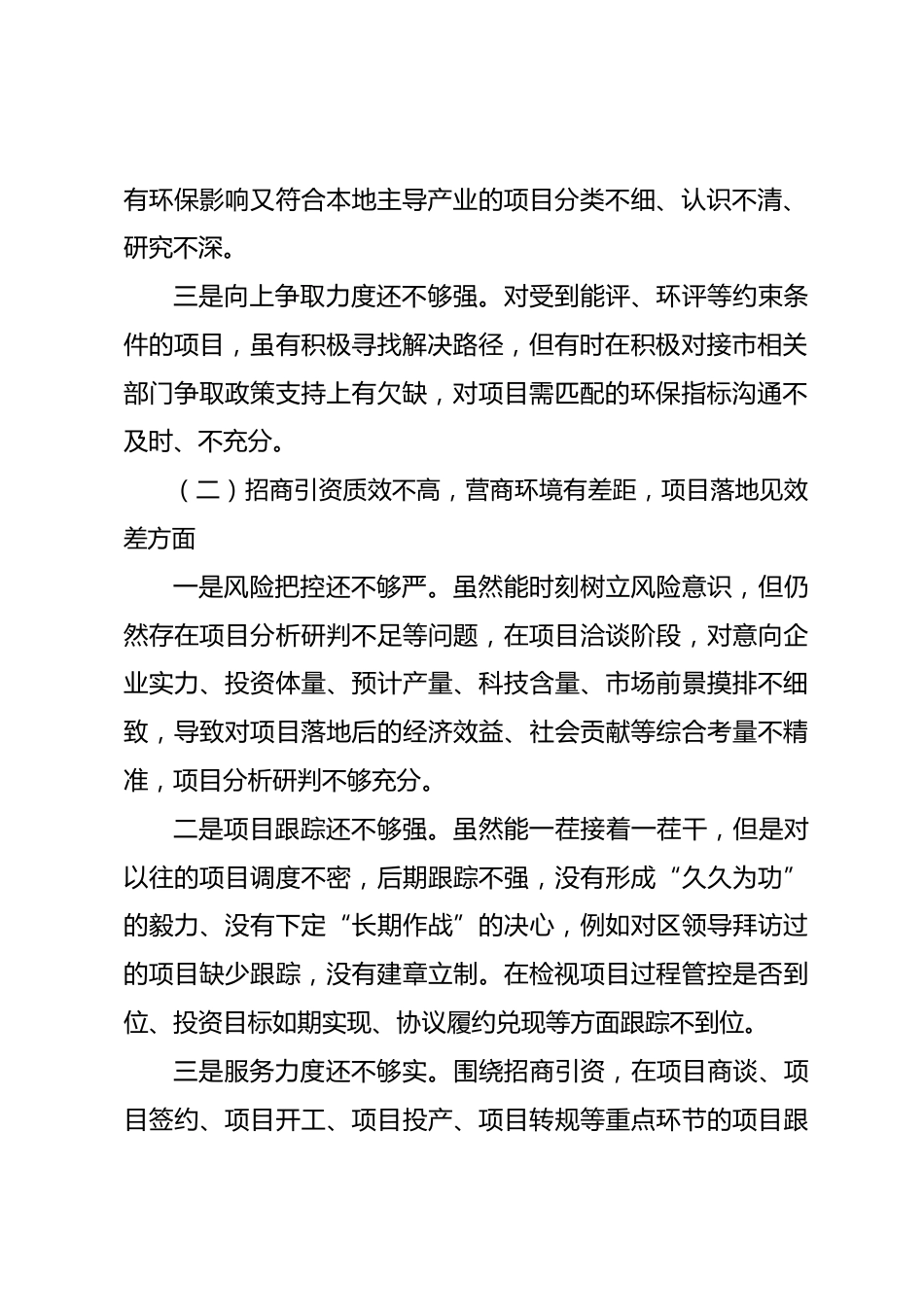 有环保影响又符合本地主导产业的项目分类不细、认识不清、研究不深。

三是向上争取力度还不够强。对受到能评、环评等约束条件的项目，虽有积极寻找解决路径，但有时在积极对接市相关部门争取政策支持上有欠缺，对项目需匹配的环保指标沟通不及时、不充分。

（二）招商引资质效不高，营商环境有差距，项目落地见效差方面

一是风险把控还不够严。虽然能时刻树立风险意识，但仍然存在项目分析研判不足等问题，在项目洽谈阶段，对意向企业实力、投资体量、预计产量、科技含量、市场前景摸排不细致，导致对项目落地后的经济效益、社会贡献等综合考量不精准，项目分析研判不够充分。

二是项目跟踪还不够强。虽然能一茬接着一茬干，但是对以往的项目调度不密，后期跟踪不强，没有形成“久久为功”的毅力、没有下定“长期作战”的决心，例如对区领导拜访过的项目缺少跟踪，没有建章立制。在检视项目过程管控是否到位、投资目标如期实现、协议履约兑现等方面跟踪不到位。

三是服务力度还不够实。围绕招商引资，在项目商谈、项目签约、项目开工、项目投产、项目转规等重点环节的项目跟